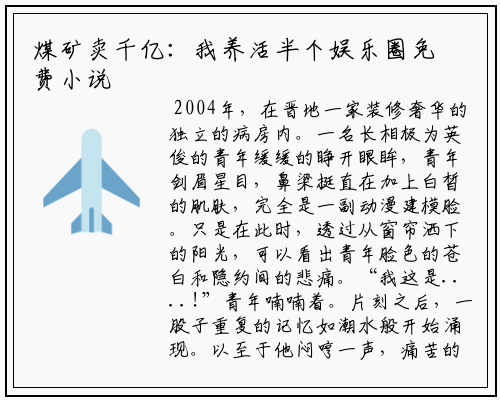 煤矿卖千亿：我养活半个娱乐圈免费小说

2004年，在晋地一家装修奢华的独立的病房内。一名长相极为英俊的青年缓缓的睁开眼眸，青年剑眉星目，鼻梁挺直在加上白皙的肌肤，完全是一副动漫建模脸。只是在此时，透过从窗帘洒下的阳光，可以看出青年脸色的苍白和隐约间的悲痛。“我这是....!”青年喃喃着。片刻之后，一股子重复的记忆如潮水般开始涌现。以至于他闷哼一声，痛苦的